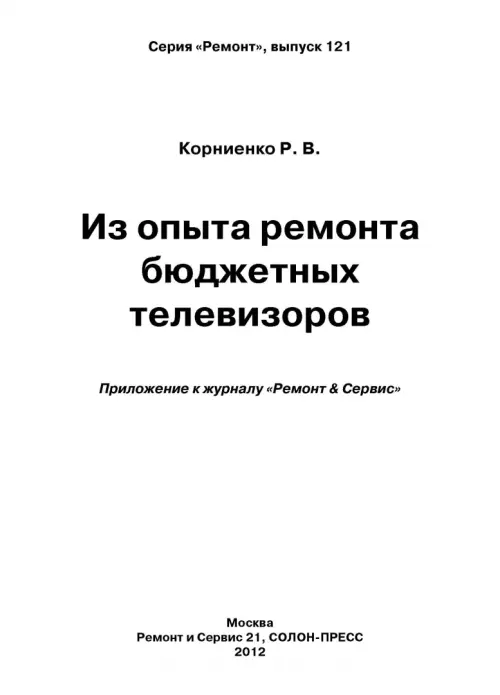 Серия «Ремонт», выпуск 121

Корниенко Р. В.

Из опыта ремонта
бюджетных
телевизоров

Приложение к журналу «Ремонт & Сервис»

Москва
Ремонт и Сервис 21, СОЛОН-ПРЕСС
2012